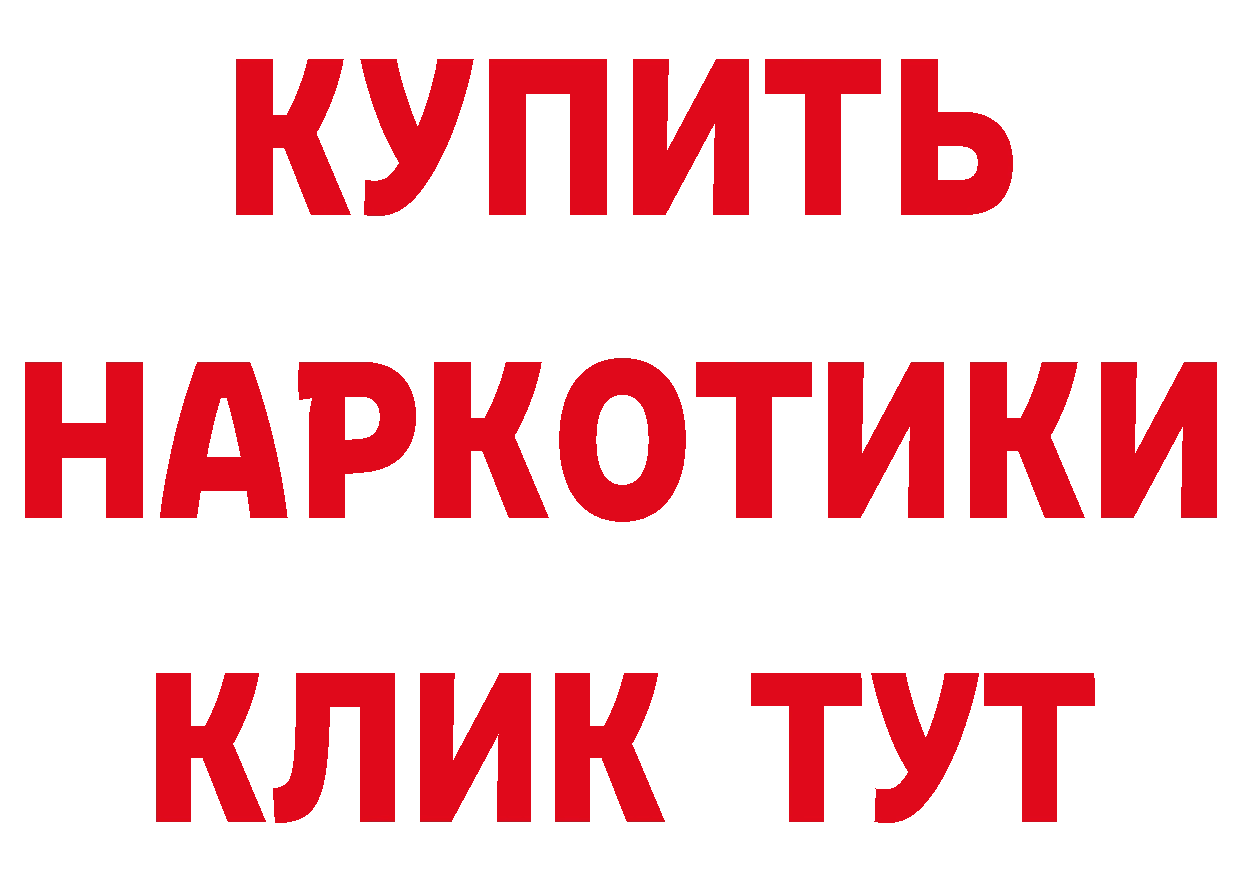 КУПИТЬ
НАРКОТИКИ
КЛИК ТУТ